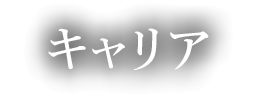 キャリア